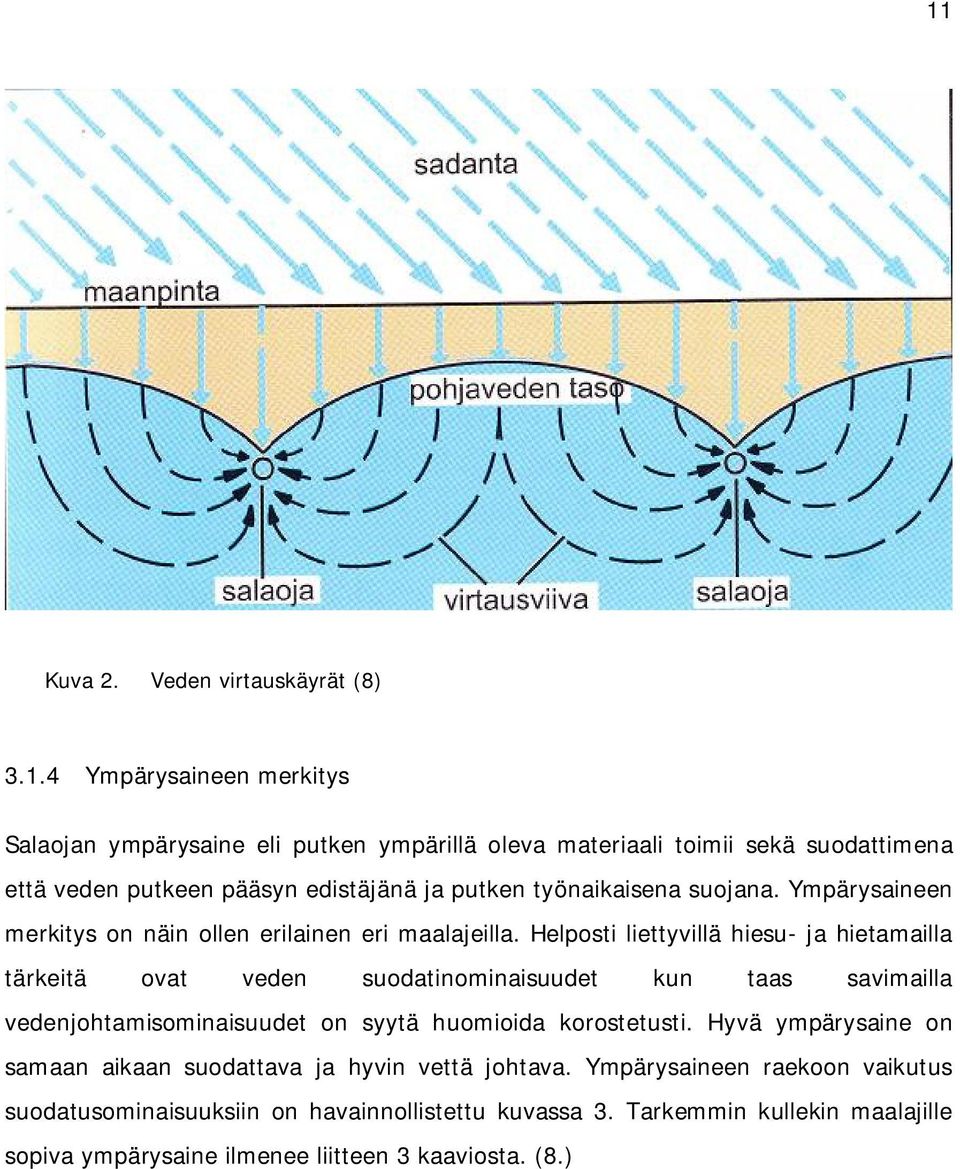 11

sadanta

maanpinta

pohjaveden taso

salaoja

virtausviiva

salaoja

Kuva 2. Veden virtauskäyrät (8)

3.1.4 Ympärysaineen merkitys

Salaojan ympärysaine eli putken ympärillä oleva materiaali toimii sekä suodattimena että veden putkeen pääsyn edistäjänä ja putken työnaikaisena suojana. Ympärysaineen merkitys on näin ollen erilainen eri maalajeilla. Helposti liettyvillä hiesu- ja hietamailla tärkeitä ovat veden suodatinominaisuudet kun taas savimailla vedenjohtamisominaisuudet on syytä huomioida korostetusti. Hyvä ympärysaine on samaan aikaan suodattava ja hyvin vettä johtava. Ympärysaineen raekoon vaikutus suodatusominaisuuksiin on havainnollistettu kuvassa 3. Tarkemmin kullekin maalajille sopiva ympärysaine ilmenee liitteen 3 kaaviosta. (8.)